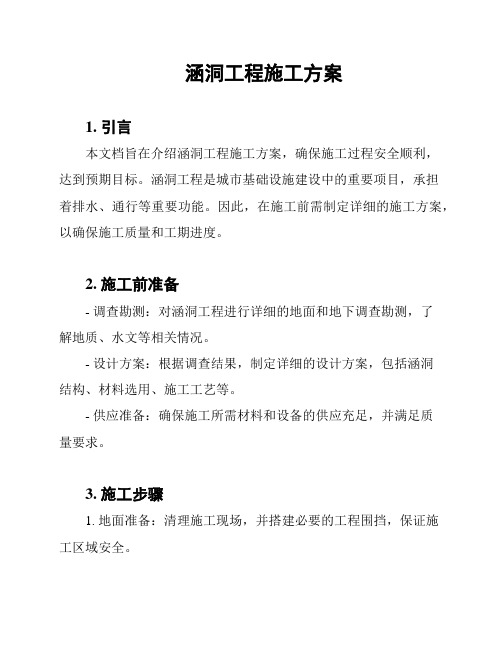 涵洞工程施工方案

1. 引言

本文档旨在介绍涵洞工程施工方案，确保施工过程安全顺利，达到预期目标。涵洞工程是城市基础设施建设中的重要项目，承担着排水、通行等重要功能。因此，在施工前需制定详细的施工方案，以确保施工质量和工期进度。

2. 施工前准备

- 调查勘测：对涵洞工程进行详细的地面和地下调查勘测，了解地质、水文等相关情况。

- 设计方案：根据调查结果，制定详细的设计方案，包括涵洞结构、材料选用、施工工艺等。

- 供应准备：确保施工所需材料和设备的供应充足，并满足质量要求。

3. 施工步骤

1. 地面准备：清理施工现场，并搭建必要的工程围挡，保证施工区域安全。